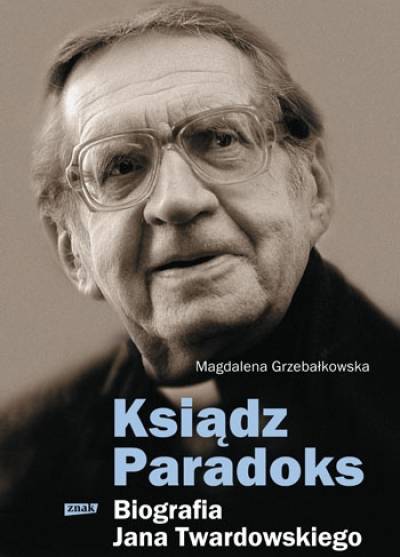 Magdalena Grzebałkowska

Ksiądz Paradoks

znak

Biografia Jana Twardowskiego